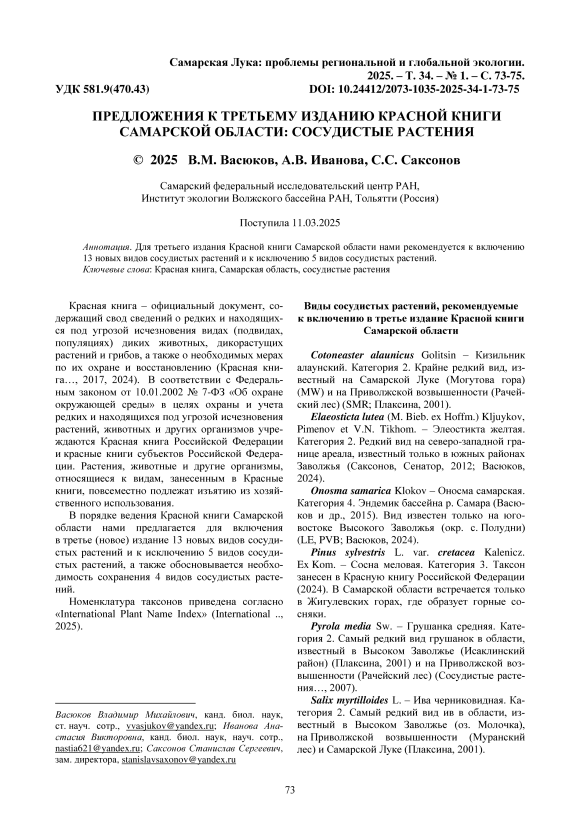 Самарская Лука: проблемы региональной и глобальной экологии.
2025. – Т. 34. – № 1. – С. 73-75.

УДК 581.9(470.43)

DOI: 10.24412/2073-1035-2025-34-1-73-75

ПРЕДЛОЖЕНИЯ К ТРЕТЬЕМУ ИЗДАНИЮ КРАСНОЙ КНИГИ САМАРСКОЙ ОБЛАСТИ: СОСУДИСТЫЕ РАСТЕНИЯ

© 2025 В.М. Васюков, А.В. Иванова, С.С. Саксонов

Самарский федеральный исследовательский центр РАН,
Институт экологии Волжского бассейна РАН, Тольятти (Россия)

Поступила 11.03.2025

Аннотация. Для третьего издания Красной книги Самарской области нами рекомендуется к включению 13 новых видов сосудистых растений и к исключению 5 видов сосудистых растений.
Ключевые слова: Красная книга, Самарская область, сосудистые растения

Красная книга – официальный документ, содержащий свод сведений о редких и находящихся под угрозой исчезновения видах (подвидах, популяциях) диких животных, дикорастущих растений и грибов, а также о необходимых мерах по их охране и восстановлению (Красная книга..., 2017, 2024). В соответствии с Федеральным законом от 10.01.2002 № 7-ФЗ «Об охране окружающей среды» в целях охраны и учета редких и находящихся под угрозой исчезновения растений, животных и других организмов учреждаются Красная книга Российской Федерации и красные книги субъектов Российской Федерации. Растения, животные и другие организмы, относящиеся к видам, занесенным в Красные книги, повсеместно подлежат изъятию из хозяйственного использования.

В порядке ведения Красной книги Самарской области нами предлагается для включения в третье (новое) издание 13 новых видов сосудистых растений и к исключению 5 видов сосудистых растений, а также обосновывается необходимость сохранения 4 видов сосудистых растений.

Номенклатура таксонов приведена согласно «International Plant Name Index» (International .., 2025).

Васюков Владимир Михайлович, канд. биол. наук, ст. науч. сотр., vvasjukov@yandex.ru; Иванова Анастасия Викторовна, канд. биол. наук, науч. сотр., nastia621@yandex.ru; Саксонов Станислав Сергеевич, зам. директора, stanislavsaxonov@yandex.ru

Виды сосудистых растений, рекомендуемые к включению в третье издание Красной книги Самарской области

Cotoneaster alaunicus Golitsin – Кизильник алаунский. Категория 2. Крайне редкий вид, известный на Самарской Луке (Могутова гора) (MW) и на Приволжской возвышенности (Рачейский лес) (SMR; Плаксина, 2001).

Elaeosticta lutea (M. Bieb. ex Hoffm.) Kljuykov, Pimenov et V.N. Tikhom. – Элеостикта желтая. Категория 2. Редкий вид на северо-западной границе ареала, известный только в южных районах Заволжья (Саксонов, Сенатор, 2012; Васюков, 2024).

Onosma samarica Klokov – Оносма самарская. Категория 4. Эндемик бассейна р. Самара (Васюков и др., 2015). Вид известен только на юго-востоке Высокого Заволжья (окр. с. Полудни) (LE, PVB; Васюков, 2024).

Pinus sylvestris L. var. cretacea Kalenicz. Ex Kom. – Сосна меловая. Категория 3. Таксон занесен в Красную книгу Российской Федерации (2024). В Самарской области встречается только в Жигулевских горах, где образует горные сосняки.

Pyrola media Sw. – Грушанка средняя. Категория 2. Самый редкий вид грушанок в области, известный в Высоком Заволжье (Исаклинский район) (Плаксина, 2001) и на Приволжской возвышенности (Рачейский лес) (Сосудистые растения..., 2007).

Salix myrtilloides L. – Ива черниковидная. Категория 2. Самый редкий вид ив в области, известный в Высоком Заволжье (оз. Молочка), на Приволжской возвышенности (Муранский лес) и Самарской Луке (Плаксина, 2001).

73